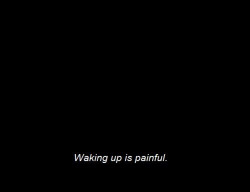 Waking up is painful.